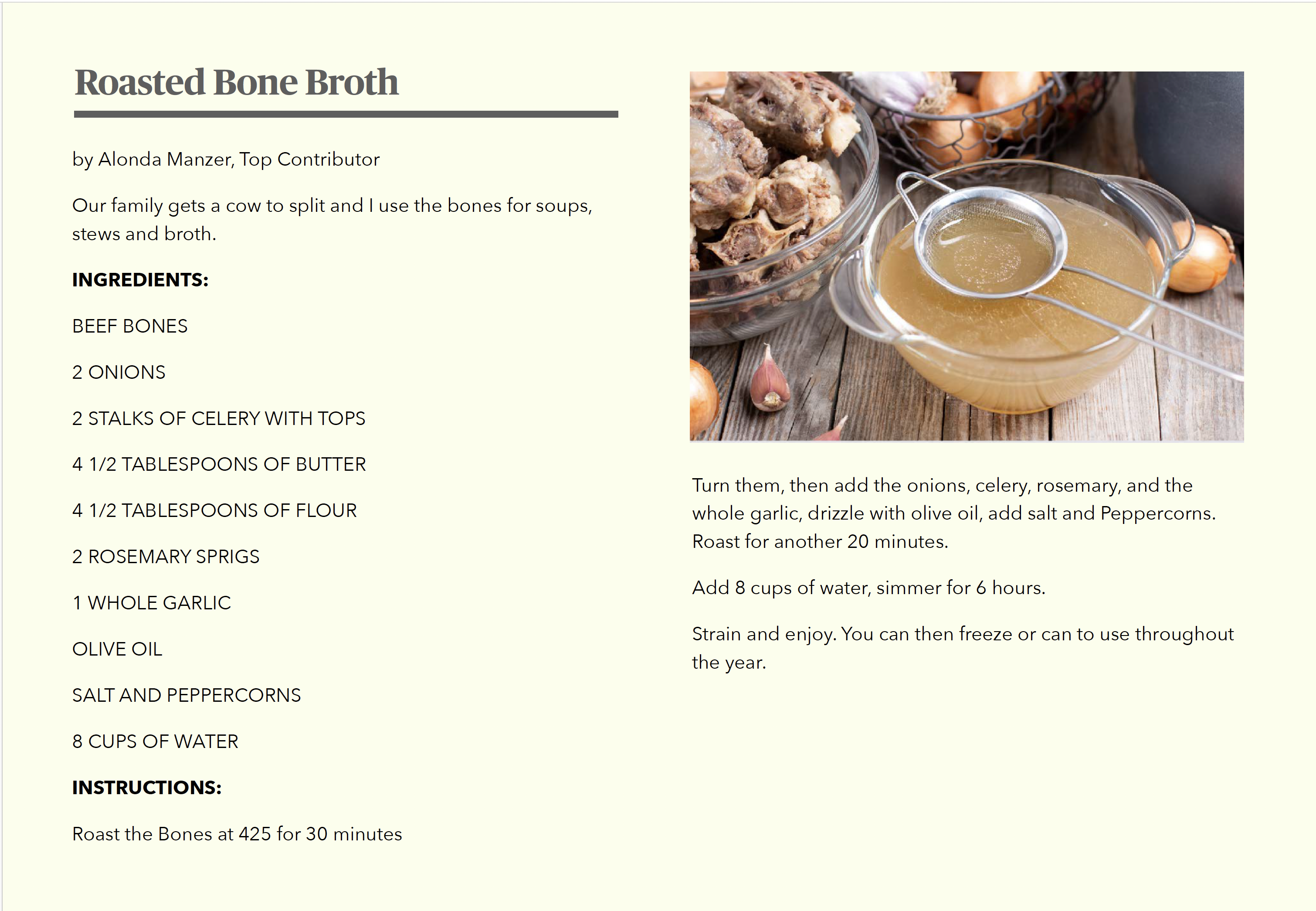 Roasted Bone Broth

by Alonda Manzer, Top Contributor

Our family gets a cow to split and I use the bones for soups, stews and broth.

INGREDIENTS:

BEEF BONES

2 ONIONS

2 STALKS OF CELERY WITH TOPS

4 1/2 TABLESPOONS OF BUTTER

4 1/2 TABLESPOONS OF FLOUR

2 ROSEMARY SPRIGS

1 WHOLE GARLIC

OLIVE OIL

SALT AND PEPPERCORNS

8 CUPS OF WATER

INSTRUCTIONS:

Roast the Bones at 425 for 30 minutes

Turn them, then add the onions, celery, rosemary, and the whole garlic, drizzle with olive oil, add salt and Peppercorns. Roast for another 20 minutes.

Add 8 cups of water, simmer for 6 hours.

Strain and enjoy. You can then freeze or can to use throughout the year.